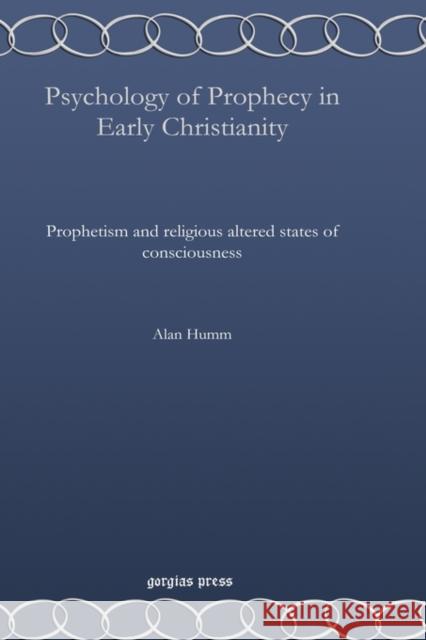 Psychology of Prophecy in Early Christianity

Prophetism and religious altered states of consciousness

Alan Humm

gorgias press